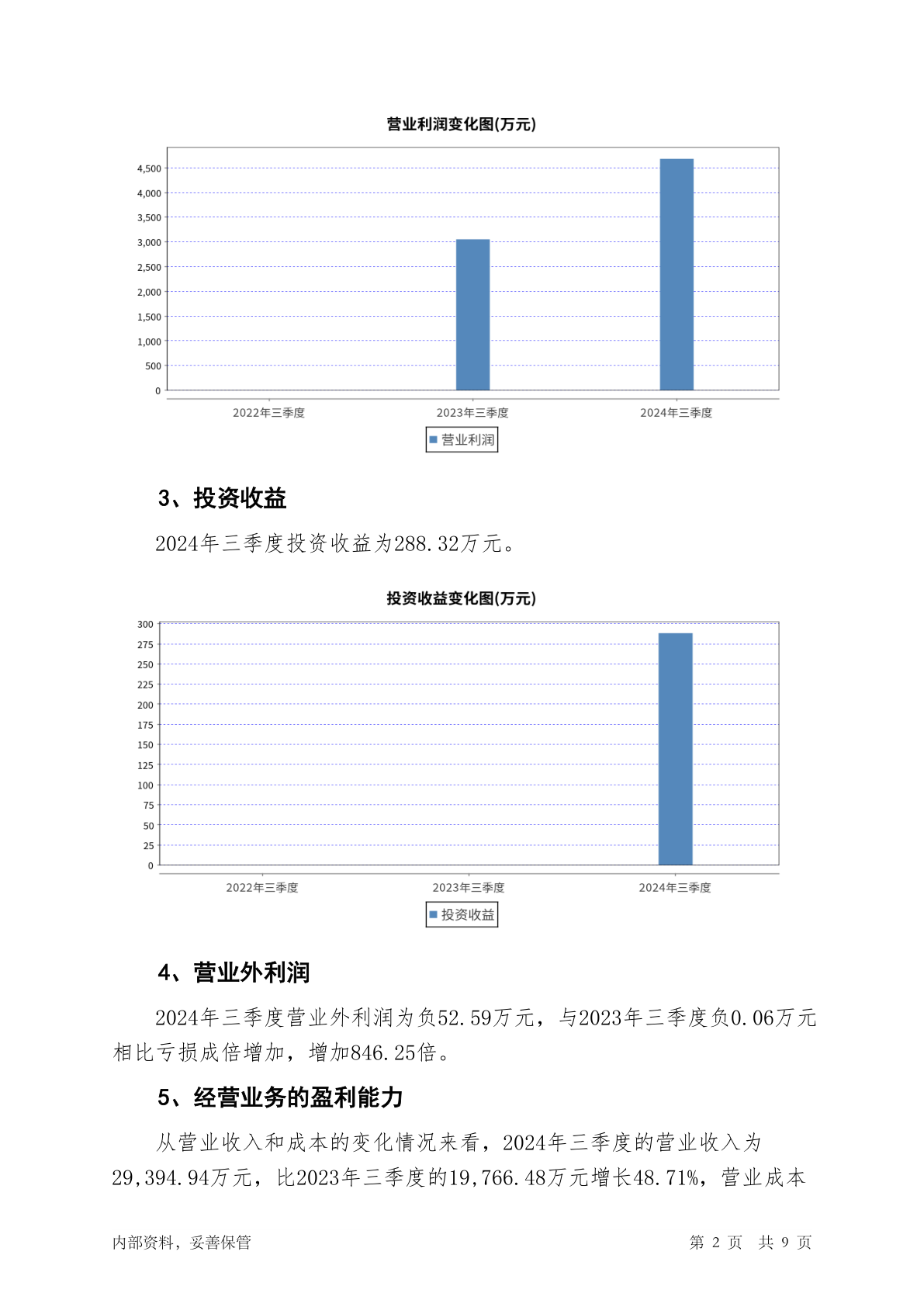 营业利润变化图(万元)

4,500
4,000
3,500
3,000
2,500
2,000
1,500
1,000
500
0

2022年三季度 2023年三季度 2024年三季度

营业利润

3、投资收益

2024年三季度投资收益为288.32万元。

投资收益变化图(万元)

300
275
250
225
200
175
150
125
100
75
50
25
0

2022年三季度 2023年三季度 2024年三季度

投资收益

4、营业外利润

2024年三季度营业外利润为负52.59万元，与2023年三季度负0.06万元相比亏损成倍增加，增加846.25倍。

5、经营业务的盈利能力

从营业收入和成本的变化情况来看，2024年三季度的营业收入为29,394.94万元，比2023年三季度的19,766.48万元增长48.71%，营业成本

内部资料，妥善保管

第 2 页 共 9 页